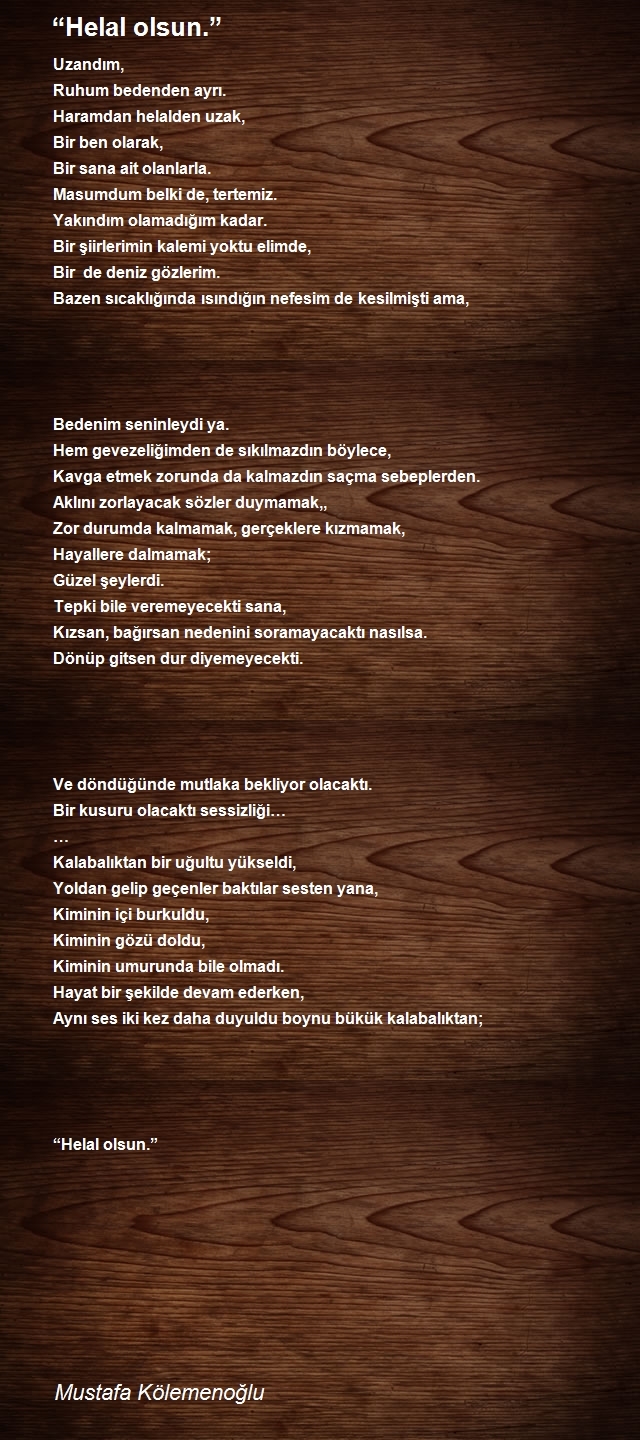 “Helal olsun.”

Uzandım,
Ruhum bedenden ayrı.
Haramdan helalden uzak,
Bir ben olarak,
Bir sana ait olanlarla.
Masumdum belki de, tertemiz.
Yakındım olamadığım kadar.
Bir şiirlerimin kalemi yoktu elimde,
Bir de deniz gözlerim.
Bazen sıcaklığında ısındığın nefesim de kesilmişti ama,

Bedenim seninleydi ya.
Hem gevezeliğimden de sıkılmazdın böylece,
Kavga etmek zorunda da kalmazdın saçma sebeplerden.
Aklını zorlayacak sözler duymamak,,
Zor durumda kalmamak, gerçeklere kızmamak,
Hayallere dalmamak;
Güzel şeylerdi.
Tepki bile veremeyecekti sana,
Kızsan, bağırsan nedenini soramayacaktı nasılsa.
Dönüp gitsen dur diyemeyecekti.

Ve döndüğünde mutlaka bekliyor olacaktı.
Bir kusuru olacaktı sessizliği…
…
Kalabalıktan bir uğultu yükseldi,
Yoldan gelip geçenler baktılar sesten yana,
Kiminin içi burkuldu,
Kiminin gözü doldu,
Kiminin umurunda bile olmadı.
Hayat bir şekilde devam ederken,
Aynı ses iki kez daha duyuldu boynu bükük kalabalıktan;

“Helal olsun.”

Mustafa Kölemenoğlu